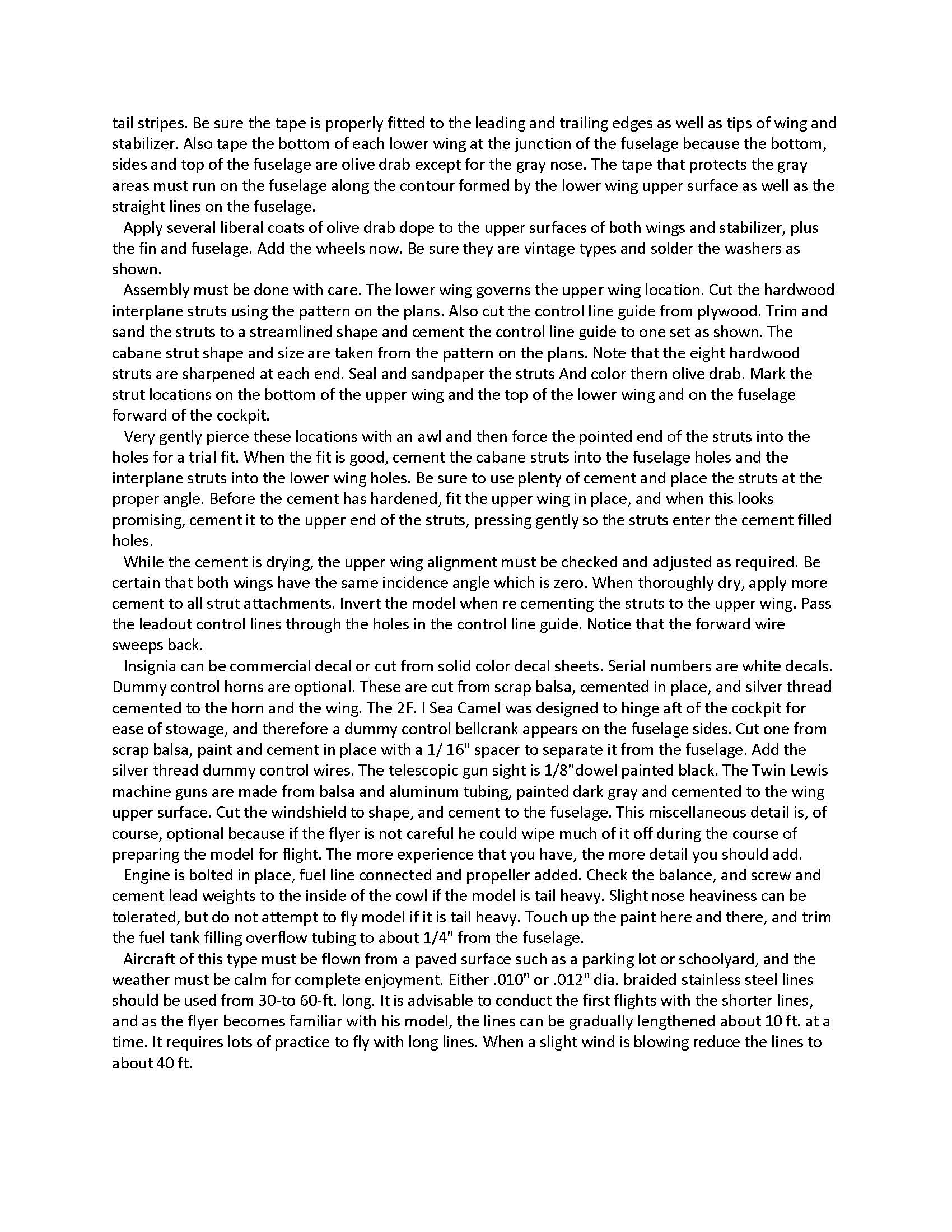 tail stripes. Be sure the tape is properly fitted to the leading and trailing edges as well as tips of wing and stabilizer. Also tape the bottom of each lower wing at the junction of the fuselage because the bottom, sides and top of the fuselage are olive drab except for the gray nose. The tape that protects the gray areas must run on the fuselage along the contour formed by the lower wing upper surface as well as the straight lines on the fuselage.

Apply several liberal coats of olive drab dope to the upper surfaces of both wings and stabilizer, plus the fin and fuselage. Add the wheels now. Be sure they are vintage types and solder the washers as shown.

Assembly must be done with care. The lower wing governs the upper wing location. Cut the hardwood interplane struts using the pattern on the plans. Also cut the control line guide from plywood. Trim and sand the struts to a streamlined shape and cement the control line guide to one set as shown. The cabane strut shape and size are taken from the pattern on the plans. Note that the eight hardwood struts are sharpened at each end. Seal and sandpaper the struts And color thern olive drab. Mark the strut locations on the bottom of the upper wing and the top of the lower wing and on the fuselage forward of the cockpit.

Very gently pierce these locations with an awl and then force the pointed end of the struts into the holes for a trial fit. When the fit is good, cement the cabane struts into the fuselage holes and the interplane struts into the lower wing holes. Be sure to use plenty of cement and place the struts at the proper angle. Before the cement has hardened, fit the upper wing in place, and when this looks promising, cement it to the upper end of the struts, pressing gently so the struts enter the cement filled holes.

While the cement is drying, the upper wing alignment must be checked and adjusted as required. Be certain that both wings have the same incidence angle which is zero. When thoroughly dry, apply more cement to all strut attachments. Invert the model when re cementing the struts to the upper wing. Pass the leadout control lines through the holes in the control line guide. Notice that the forward wire sweeps back.

Insignia can be commercial decal or cut from solid color decal sheets. Serial numbers are white decals. Dummy control horns are optional. These are cut from scrap balsa, cemented in place, and silver thread cemented to the horn and the wing. The 2F. I Sea Camel was designed to hinge aft of the cockpit for ease of stowage, and therefore a dummy control bellcrank appears on the fuselage sides. Cut one from scrap balsa, paint and cement in place with a 1/ 16" spacer to separate it from the fuselage. Add the silver thread dummy control wires. The telescopic gun sight is 1/8"dowel painted black. The Twin Lewis machine guns are made from balsa and aluminum tubing, painted dark gray and cemented to the wing upper surface. Cut the windshield to shape, and cement to the fuselage. This miscellaneous detail is, of course, optional because if the flyer is not careful he could wipe much of it off during the course of preparing the model for flight. The more experience that you have, the more detail you should add.

Engine is bolted in place, fuel line connected and propeller added. Check the balance, and screw and cement lead weights to the inside of the cowl if the model is tail heavy. Slight nose heaviness can be tolerated, but do not attempt to fly model if it is tail heavy. Touch up the paint here and there, and trim the fuel tank filling overflow tubing to about 1/4" from the fuselage.

Aircraft of this type must be flown from a paved surface such as a parking lot or schoolyard, and the weather must be calm for complete enjoyment. Either .010" or .012" dia. braided stainless steel lines should be used from 30-to 60-ft. long. It is advisable to conduct the first flights with the shorter lines, and as the flyer becomes familiar with his model, the lines can be gradually lengthened about 10 ft. at a time. It requires lots of practice to fly with long lines. When a slight wind is blowing reduce the lines to about 40 ft.